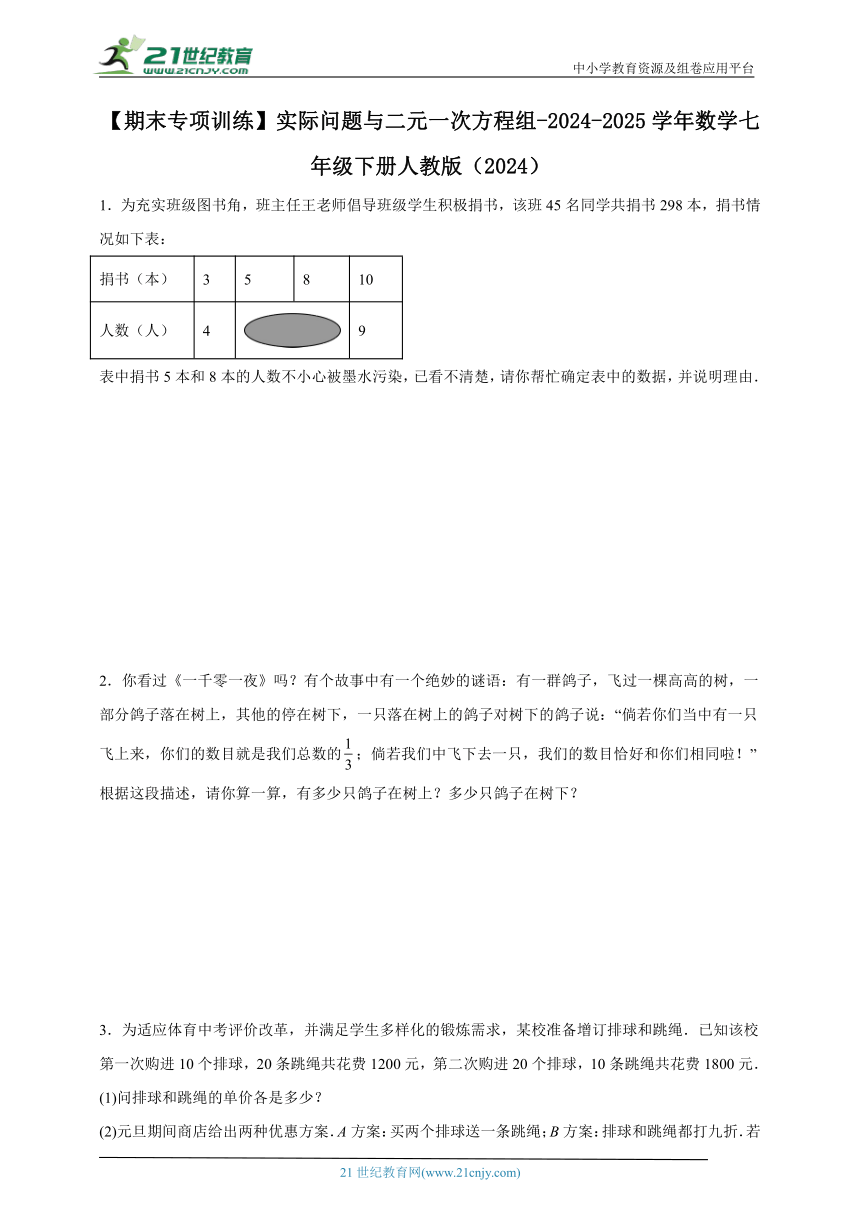 21世纪教育
www.21cnjy.com
中小学教育资源及组卷应用平台

【期末专项训练】实际问题与二元一次方程组-2024-2025学年数学七年级下册人教版（2024）

1．为充实班级图书角，班主任王老师倡导班级学生积极捐书，该班45名同学共捐书298本，捐书情况如下表：

| 捐书（本） | 3 | 5 | 8 | 10 |
|---|---|---|---|---|
| 人数（人） | 4 |  |  | 9 |

表中捐书5本和8本的人数不小心被墨水污染，已看不清楚，请你帮忙确定表中的数据，并说明理由．

2．你看过《一千零一夜》吗？有个故事中有一个绝妙的谜语：有一群鸽子，飞过一棵高高的树，一部分鸽子落在树上，其他的停在树下，一只落在树上的鸽子对树下的鸽子说：“倘若你们当中有一只飞上来，你们的数目就是我们总数的$\frac{1}{3}$；倘若我们中飞下去一只，我们的数目恰好和你们相同啦！”根据这段描述，请你算一算，有多少只鸽子在树上？多少只鸽子在树下？

3．为适应体育中考评价改革，并满足学生多样化的锻炼需求，某校准备增订排球和跳绳．已知该校第一次购进10个排球，20条跳绳共花费1200元，第二次购进20个排球，10条跳绳共花费1800元．
(1)问排球和跳绳的单价各是多少？
(2)元旦期间商店给出两种优惠方案．$A$方案：买两个排球送一条跳绳；$B$方案：排球和跳绳都打九折．若

21世纪教育网(www.21cnjy.com)